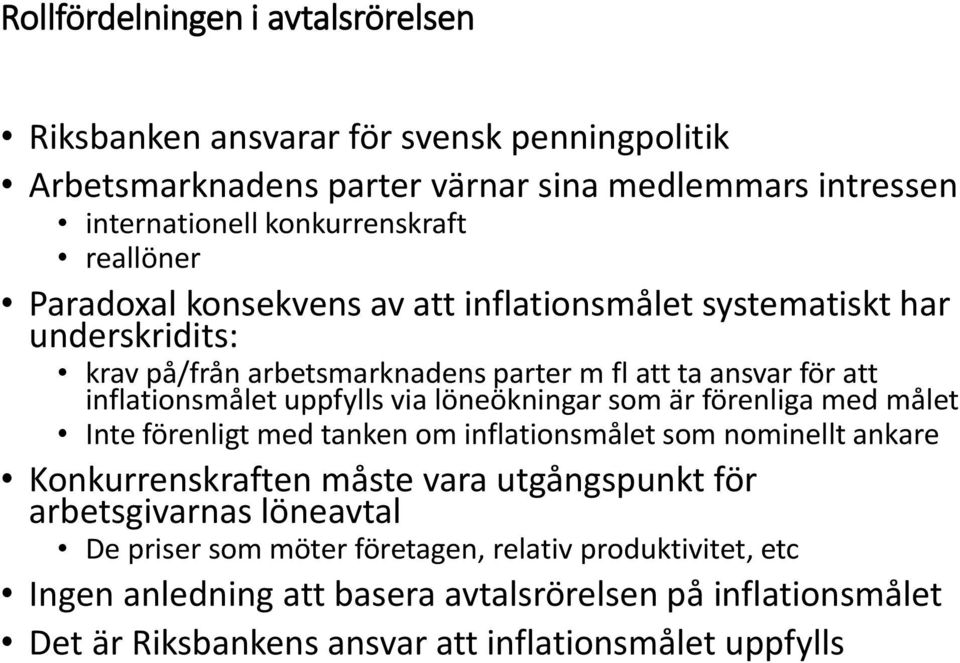 Rollfördelningen i avtalsrörelsen

• Riksbanken ansvarar för svensk penningpolitik
• Arbetsmarknadens parter värnar sina medlemmars intressen
  • internationell konkurrenskraft
  • reallöner
• Paradoxal konsekvens av att inflationsmålet systematiskt har underskridits:
  • krav på/från arbetsmarknadens parter m fl att ta ansvar för att inflationsmålet uppfylls via löneökningar som är förenliga med målet
  • Inte förenligt med tanken om inflationsmålet som nominellt ankare
• Konkurrenskraften måste vara utgångspunkt för arbetsgivarnas löneavtal
  • De priser som möter företagen, relativ produktivitet, etc
• Ingen anledning att basera avtalsrörelsen på inflationsmålet
• Det är Riksbankens ansvar att inflationsmålet uppfylls